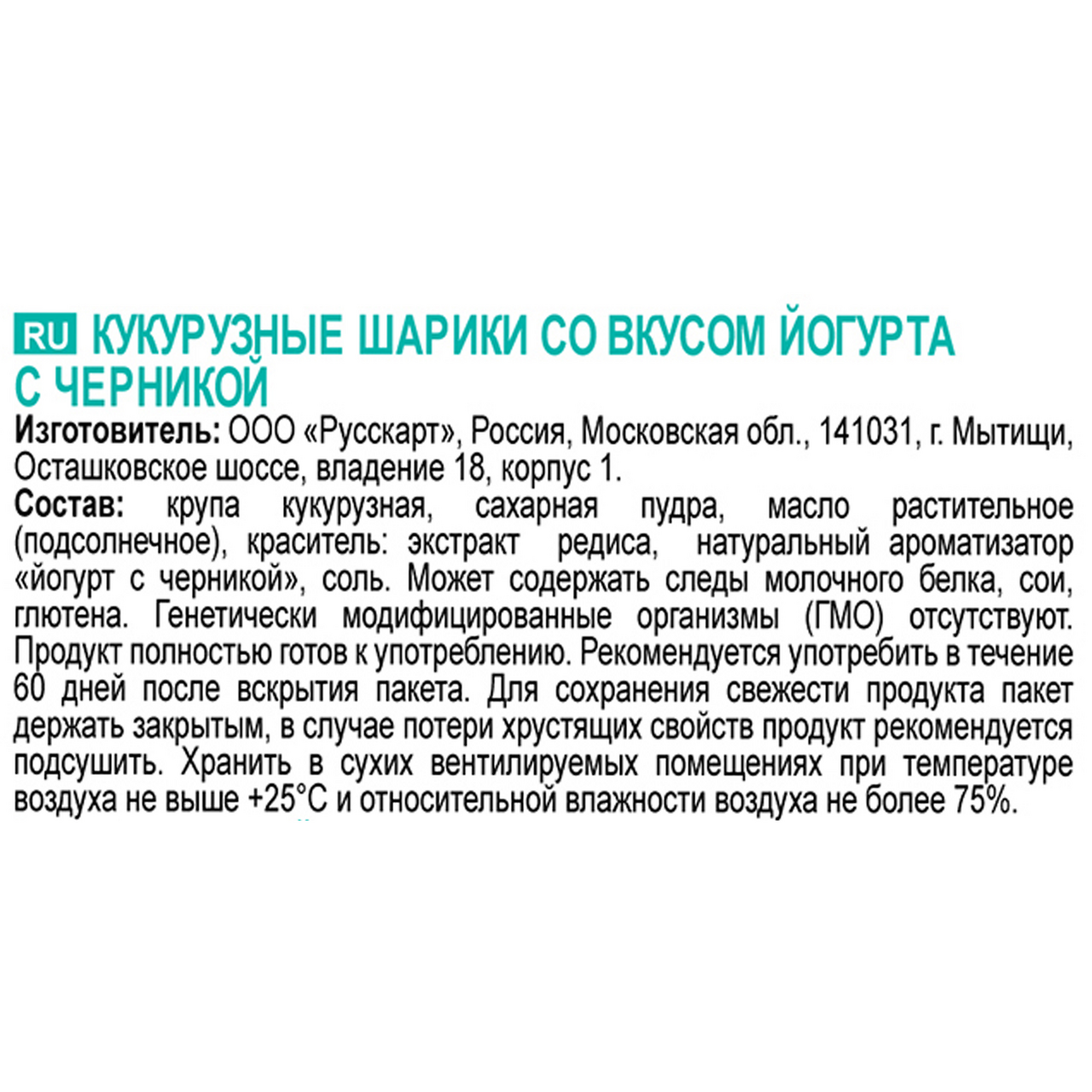 RU КУКУРУЗНЫЕ ШАРИКИ СО ВКУСОМ ЙОГУРТА С ЧЕРНИКОЙ

Изготовитель: ООО «Русскарт», Россия, Московская обл., 141031, г. Мытищи, Осташковское шоссе, владение 18, корпус 1.

Состав: крупа кукурузная, сахарная пудра, масло растительное (подсолнечное), краситель: экстракт редиса, натуральный ароматизатор «йогурт с черникой», соль. Может содержать следы молочного белка, сои, глютена. Генетически модифицированные организмы (ГМО) отсутствуют. Продукт полностью готов к употреблению. Рекомендуется употребить в течение 60 дней после вскрытия пакета. Для сохранения свежести продукта пакет держать закрытым, в случае потери хрустящих свойств продукт рекомендуется подсушить. Хранить в сухих вентилируемых помещениях при температуре воздуха не выше +25°С и относительной влажности воздуха не более 75%.